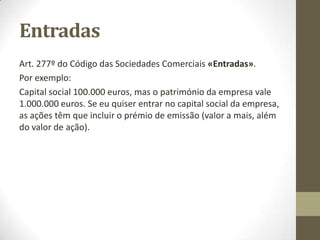 Entradas

Art. 277º do Código das Sociedades Comerciais «Entradas».

Por exemplo:

Capital social 100.000 euros, mas o património da empresa vale 1.000.000 euros. Se eu quiser entrar no capital social da empresa, as ações têm que incluir o prémio de emissão (valor a mais, além do valor de ação).